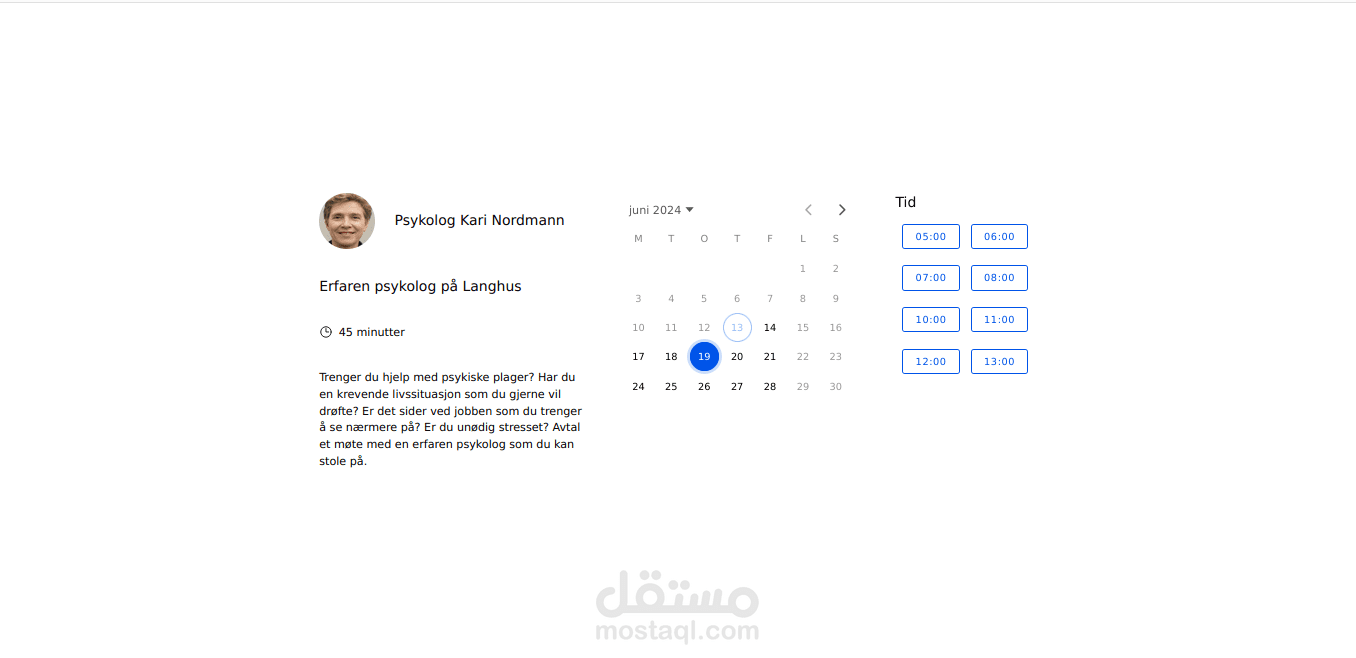 Psykolog Kari Nordmann

Erfaren psykolog på Langhus

45 minutter

Trenger du hjelp med psykiske plager? Har du en krevende livssituasjon som du gjerne vil drøfte? Er det sider ved jobben som du trenger å se nærmere på? Er du unødig stresset? Avtal et møte med en erfaren psykolog som du kan stole på.

juni 2024

| M | T | O | T | F | L | S |
|---|---|---|---|---|---|---|
| | | | | | 1 | 2 |
| 3 | 4 | 5 | 6 | 7 | 8 | 9 |
| 10 | 11 | 12 | 13 | 14 | 15 | 16 |
| 17 | 18 | 19 | 20 | 21 | 22 | 23 |
| 24 | 25 | 26 | 27 | 28 | 29 | 30 |

Tid

05:00 06:00
07:00 08:00
10:00 11:00
12:00 13:00

مستقل
mostaql.com